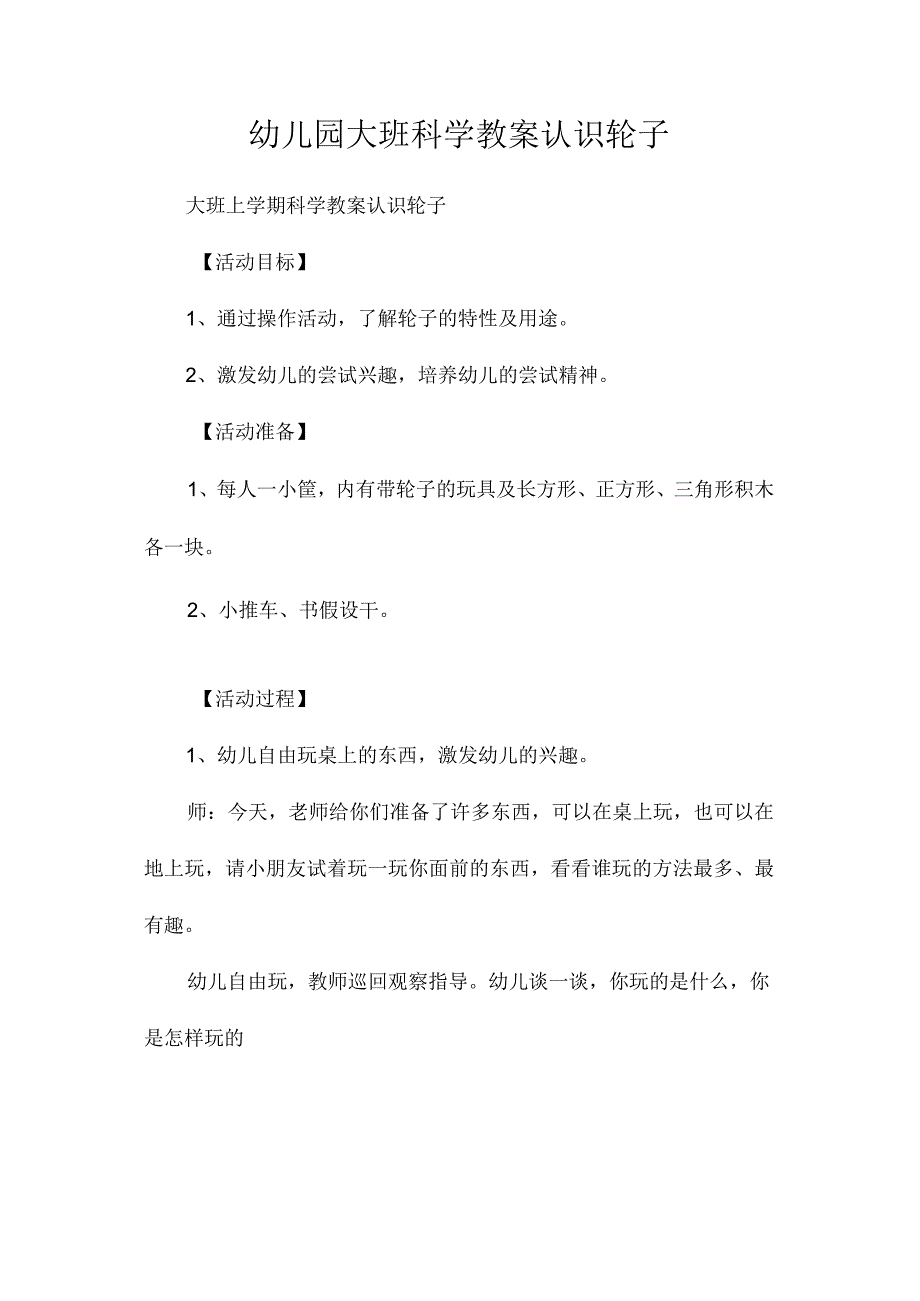 幼儿园大班科学教案认识轮子

大班上学期科学教案认识轮子

【活动目标】

1、通过操作活动，了解轮子的特性及用途。

2、激发幼儿的尝试兴趣，培养幼儿的尝试精神。

【活动准备】

1、每人一小筐，内有带轮子的玩具及长方形、正方形、三角形积木各一块。

2、小推车、书假设干。

【活动过程】

1、幼儿自由玩桌上的东西，激发幼儿的兴趣。

师：今天，老师给你们准备了许多东西，可以在桌上玩，也可以在地上玩，请小朋友试着玩一玩你面前的东西，看看谁玩的方法最多、最有趣。

幼儿自由玩，教师巡回观察指导。幼儿谈一谈，你玩的是什么，你是怎样玩的